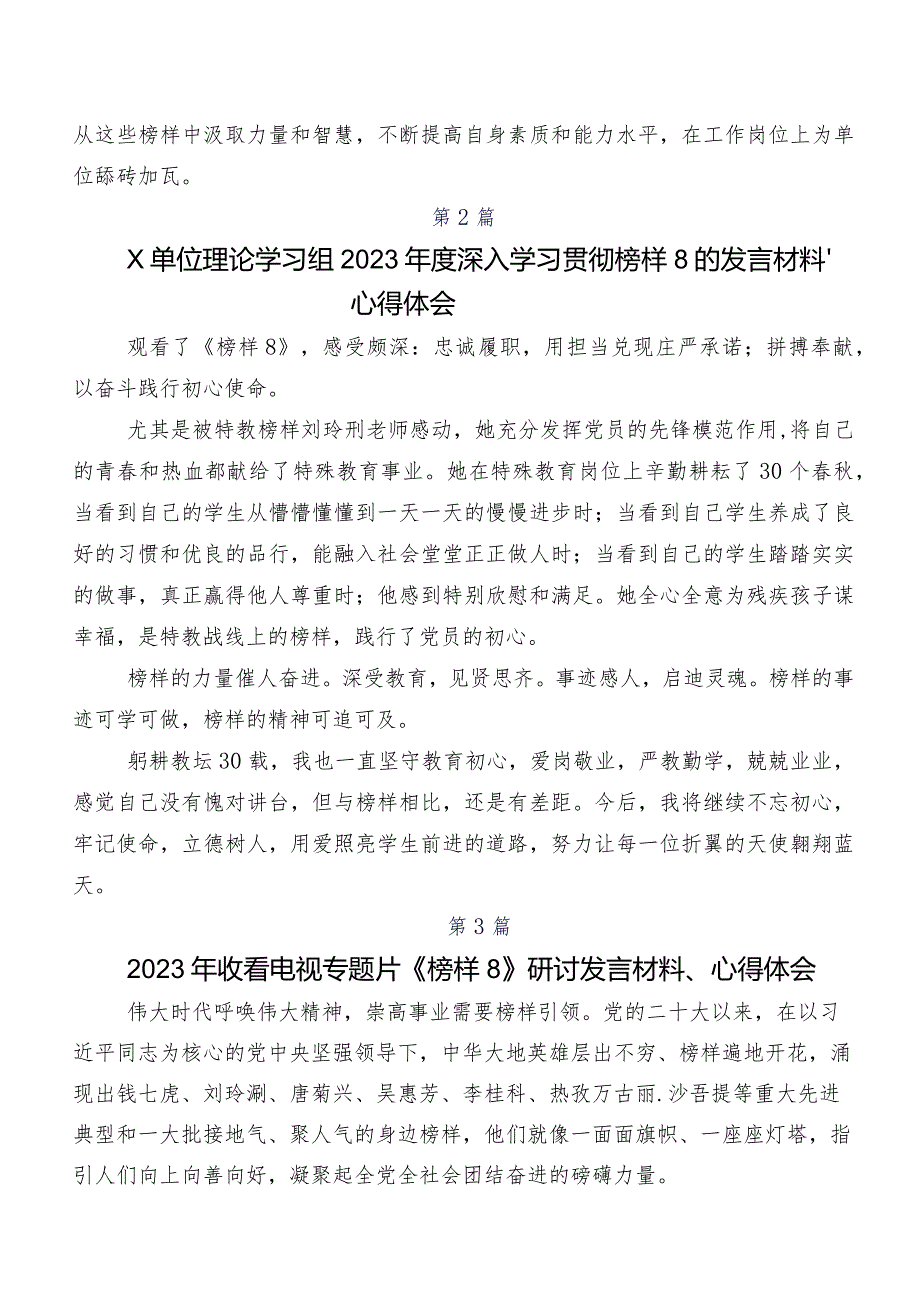 从这些榜样中汲取力量和智慧，不断提高自身素质和能力水平，在工作岗位上为单位舔砖加瓦。

第2篇

X单位理论学习组2023年度深入学习贯彻榜样8的发言材料'心得体会

观看了《榜样8》，感受颇深：忠诚履职，用担当兑现庄严承诺；拼搏奉献，以奋斗践行初心使命。

尤其是被特教榜样刘玲刑老师感动，她充分发挥党员的先锋模范作用,将自己的青春和热血都献给了特殊教育事业。她在特殊教育岗位上辛勤耕耘了30个春秋，当看到自己的学生从懵懵懂懂到一天一天的慢慢进步时；当看到自己学生养成了良好的习惯和优良的品行，能融入社会堂堂正正做人时；当看到自己的学生踏踏实实的做事，真正赢得他人尊重时；他感到特别欣慰和满足。她全心全意为残疾孩子谋幸福，是特教战线上的榜样，践行了党员的初心。

榜样的力量催人奋进。深受教育，见贤思齐。事迹感人，启迪灵魂。榜样的事迹可学可做，榜样的精神可追可及。

躬耕教坛30载，我也一直坚守教育初心，爱岗敬业，严教勤学，兢兢业业，感觉自己没有愧对讲台，但与榜样相比，还是有差距。今后，我将继续不忘初心，牢记使命，立德树人，用爱照亮学生前进的道路，努力让每一位折翼的天使翱翔蓝天。

第3篇

2023年收看电视专题片《榜样8》研讨发言材料、心得体会

伟大时代呼唤伟大精神，崇高事业需要榜样引领。党的二十大以来，在以习近平同志为核心的党中央坚强领导下，中华大地英雄层出不穷、榜样遍地开花，涌现出钱七虎、刘玲涮、唐菊兴、吴惠芳、李桂科、热孜万古丽.沙吾提等重大先进典型和一大批接地气、聚人气的身边榜样，他们就像一面面旗帜、一座座灯塔，指引人们向上向善向好，凝聚起全党全社会团结奋进的磅礴力量。